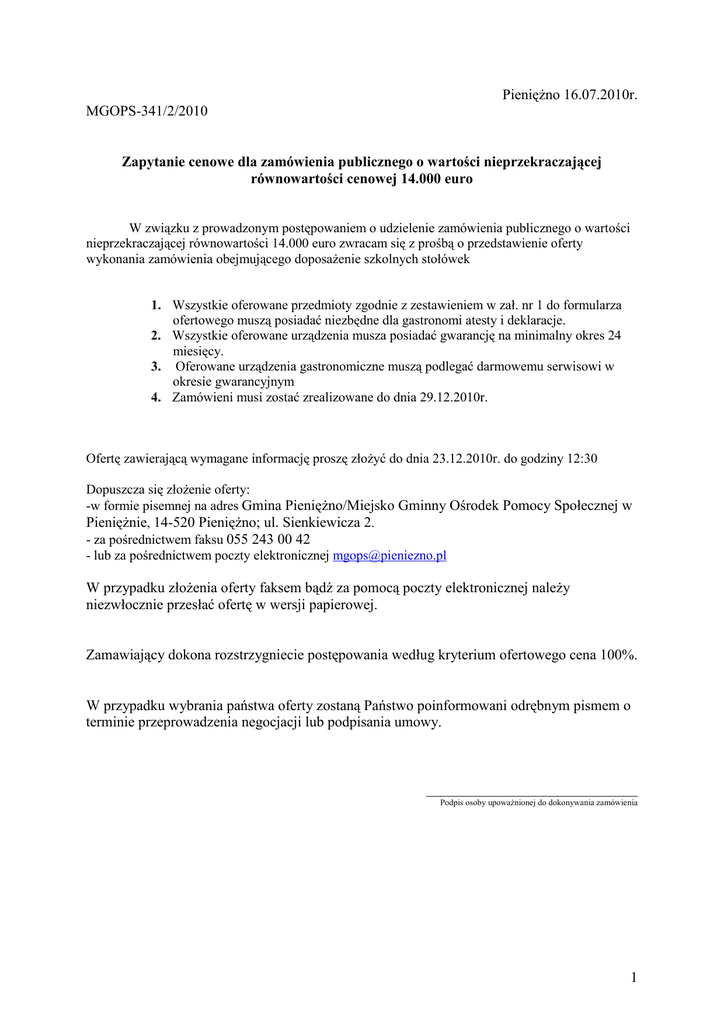 Pieniężno 16.07.2010r.

MGOPS-341/2/2010

Zapytanie cenowe dla zamówienia publicznego o wartości nieprzekraczającej równowartości cenowej 14.000 euro

W związku z prowadzonym postępowaniem o udzielenie zamówienia publicznego o wartości nieprzekraczającej równowartości 14.000 euro zwracam się z prośbą o przedstawienie oferty wykonania zamówienia obejmującego doposażenie szkolnych stołówek

1. Wszystkie oferowane przedmioty zgodnie z zestawieniem w zał. nr 1 do formularza ofertowego muszą posiadać niezbędne dla gastronomi atesty i deklaracje.
2. Wszystkie oferowane urządzenia musza posiadać gwarancję na minimalny okres 24 miesięcy.
3. Oferowane urządzenia gastronomiczne muszą podlegać darmowemu serwisowi w okresie gwarancyjnym
4. Zamówieni musi zostać zrealizowane do dnia 29.12.2010r.

Ofertę zawierającą wymagane informację proszę złożyć do dnia 23.12.2010r. do godziny 12:30

Dopuszcza się złożenie oferty:
-w formie pisemnej na adres Gmina Pieniężno/Miejsko Gminny Ośrodek Pomocy Społecznej w Pieniężnie, 14-520 Pieniężno; ul. Sienkiewicza 2.
- za pośrednictwem faksu 055 243 00 42
- lub za pośrednictwem poczty elektronicznej mgops@pieniezno.pl

W przypadku złożenia oferty faksem bądź za pomocą poczty elektronicznej należy niezwłocznie przesłać ofertę w wersji papierowej.

Zamawiający dokona rozstrzygniecie postępowania według kryterium ofertowego cena 100%.

W przypadku wybrania państwa oferty zostaną Państwo poinformowani odrębnym pismem o terminie przeprowadzenia negocjacji lub podpisania umowy.

Podpis osoby upoważnionej do dokonywania zamówienia

1